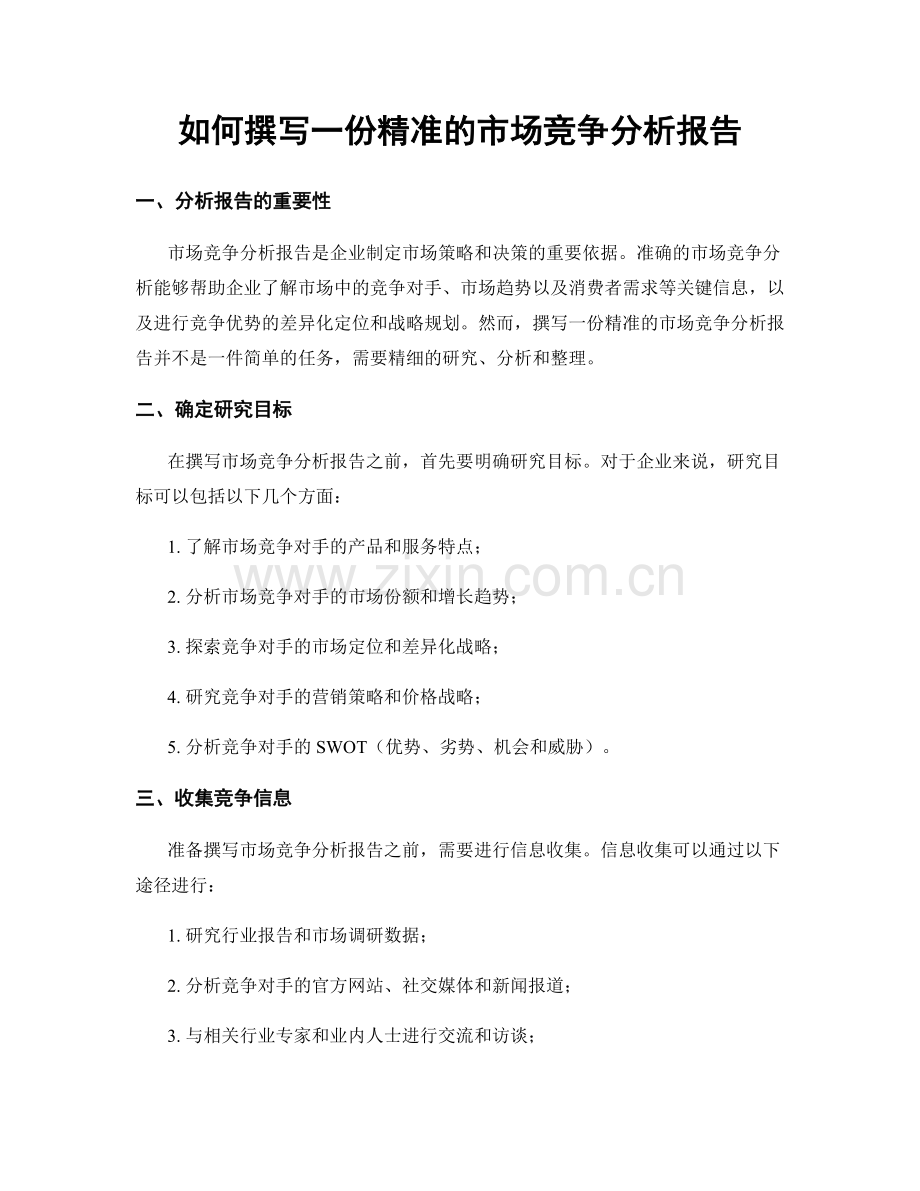 如何撰写一份精准的市场竞争分析报告

一、分析报告的重要性

市场竞争分析报告是企业制定市场策略和决策的重要依据。准确的市场竞争分析能够帮助企业了解市场中的竞争对手、市场趋势以及消费者需求等关键信息，以及进行竞争优势的差异化定位和战略规划。然而，撰写一份精准的市场竞争分析报告并不是一件简单的任务，需要精细的研究、分析和整理。

二、确定研究目标

在撰写市场竞争分析报告之前，首先要明确研究目标。对于企业来说，研究目标可以包括以下几个方面：

1. 了解市场竞争对手的产品和服务特点；

2. 分析市场竞争对手的市场份额和增长趋势；

3. 探索竞争对手的市场定位和差异化战略；

4. 研究竞争对手的营销策略和价格战略；

5. 分析竞争对手的 SWOT（优势、劣势、机会和威胁）。

www.zixin.com.cn

三、收集竞争信息

准备撰写市场竞争分析报告之前，需要进行信息收集。信息收集可以通过以下途径进行：

1. 研究行业报告和市场调研数据；

2. 分析竞争对手的官方网站、社交媒体和新闻报道；

3. 与相关行业专家和业内人士进行交流和访谈；